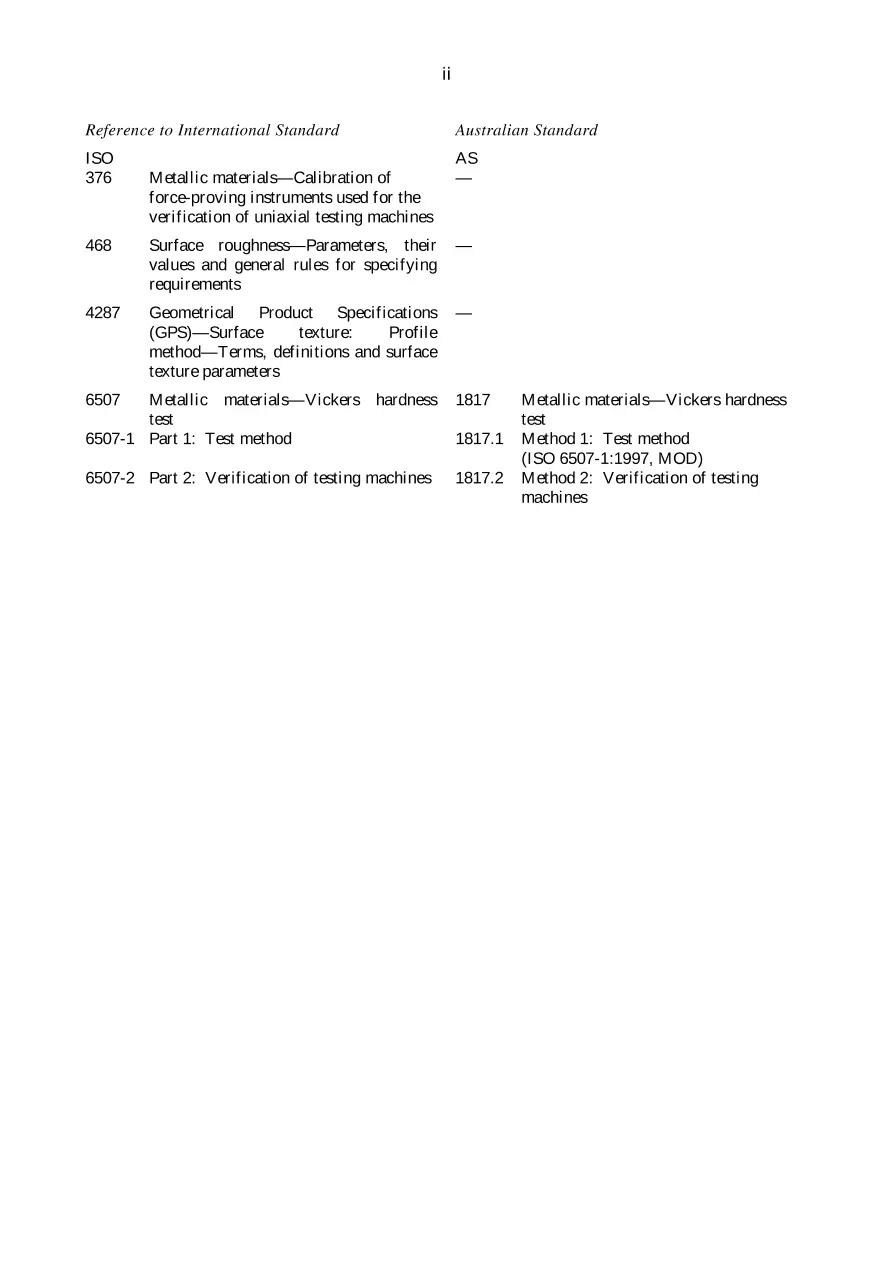 ii

| Reference to International Standard | | Australian Standard | |
|---|---|---|---|
| ISO | | AS | |
| 376 | Metallic materials—Calibration of force-proving instruments used for the verification of uniaxial testing machines | — | |
| 468 | Surface roughness—Parameters, their values and general rules for specifying requirements | — | |
| 4287 | Geometrical Product Specifications (GPS)—Surface texture: Profile method—Terms, definitions and surface texture parameters | — | |
| 6507 | Metallic materials—Vickers hardness test | 1817 | Metallic materials—Vickers hardness test |
| 6507-1 | Part 1: Test method | 1817.1 | Method 1: Test method (ISO 6507-1:1997, MOD) |
| 6507-2 | Part 2: Verification of testing machines | 1817.2 | Method 2: Verification of testing machines |